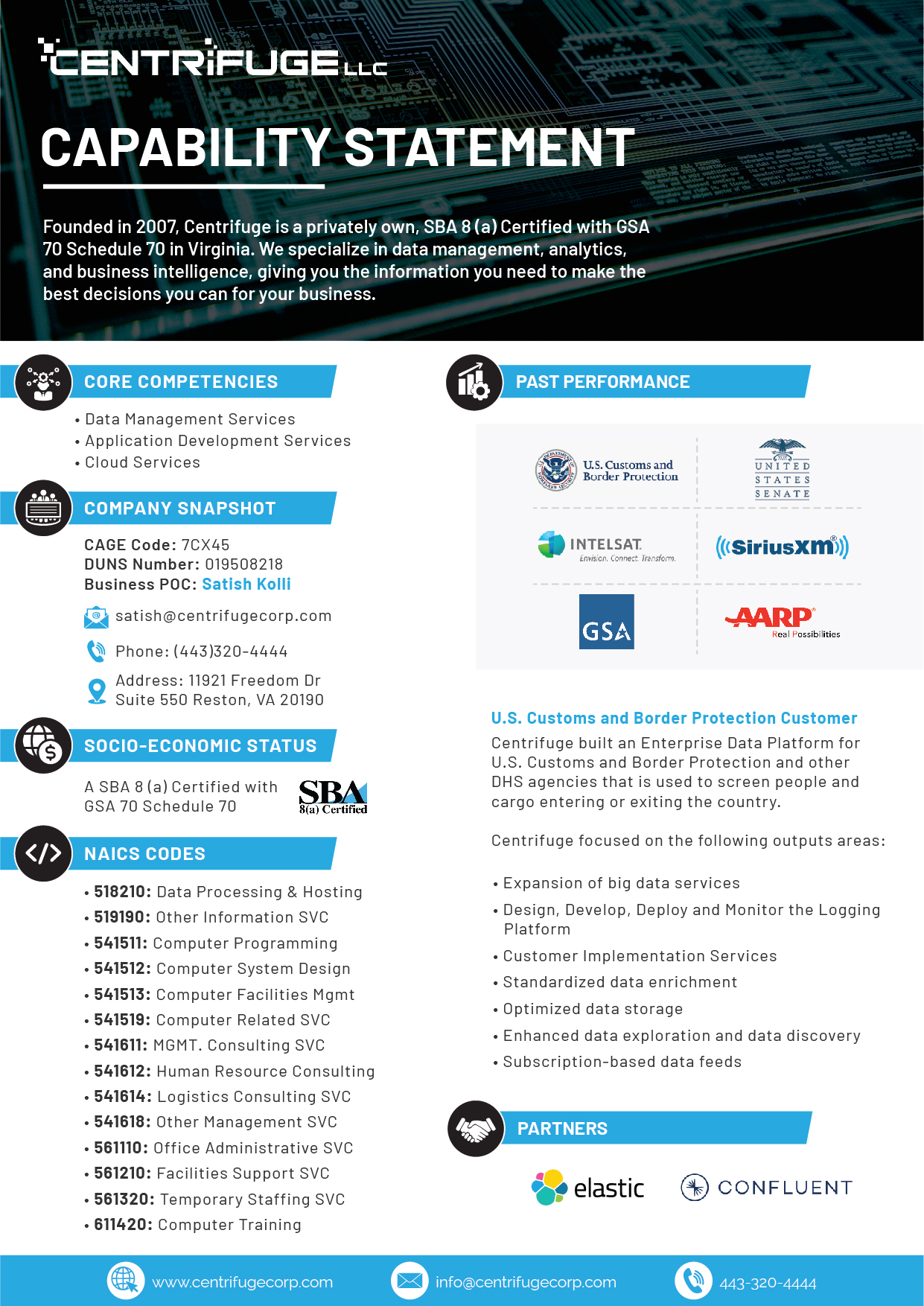 CENTRIFUGE LLC

CAPABILITY STATEMENT

Founded in 2007, Centrifuge is a privately own, SBA 8 (a) Certified with GSA 70 Schedule 70 in Virginia. We specialize in data management, analytics, and business intelligence, giving you the information you need to make the best decisions you can for your business.

CORE COMPETENCIES

• Data Management Services
• Application Development Services
• Cloud Services

COMPANY SNAPSHOT

CAGE Code: 7CX45
DUNS Number: 019508218
Business POC: Satish Kolli

satish@centrifugecorp.com

Phone: (443)320-4444

Address: 11921 Freedom Dr Suite 550 Reston, VA 20190

SOCIO-ECONOMIC STATUS

A SBA 8 (a) Certified with GSA 70 Schedule 70

SBA 8(a) Certified

NAICS CODES

• 518210: Data Processing & Hosting
• 519190: Other Information SVC
• 541511: Computer Programming
• 541512: Computer System Design
• 541513: Computer Facilities Mgmt
• 541519: Computer Related SVC
• 541611: MGMT. Consulting SVC
• 541612: Human Resource Consulting
• 541614: Logistics Consulting SVC
• 541618: Other Management SVC
• 561110: Office Administrative SVC
• 561210: Facilities Support SVC
• 561320: Temporary Staffing SVC
• 611420: Computer Training

PAST PERFORMANCE

U.S. Customs and Border Protection

UNITED STATES SENATE

INTELSAT Envision. Connect. Transform.

SiriusXM

GSA

AARP Real Possibilities

U.S. Customs and Border Protection Customer

Centrifuge built an Enterprise Data Platform for U.S. Customs and Border Protection and other DHS agencies that is used to screen people and cargo entering or exiting the country.

Centrifuge focused on the following outputs areas:

• Expansion of big data services
• Design, Develop, Deploy and Monitor the Logging Platform
• Customer Implementation Services
• Standardized data enrichment
• Optimized data storage
• Enhanced data exploration and data discovery
• Subscription-based data feeds

PARTNERS

elastic

CONFLUENT

www.centrifugecorp.com
info@centrifugecorp.com
443-320-4444